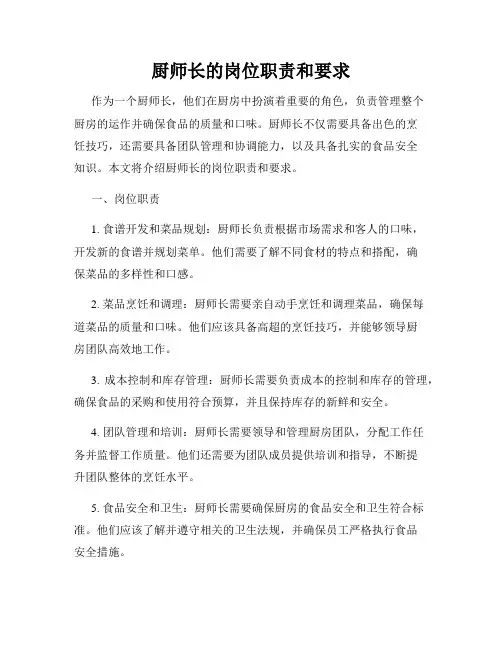 厨师长的岗位职责和要求

作为一个厨师长，他们在厨房中扮演着重要的角色，负责管理整个厨房的运作并确保食品的质量和口味。厨师长不仅需要具备出色的烹饪技巧，还需要具备团队管理和协调能力，以及具备扎实的食品安全知识。本文将介绍厨师长的岗位职责和要求。

一、岗位职责

1. 食谱开发和菜品规划：厨师长负责根据市场需求和客人的口味，开发新的食谱并规划菜单。他们需要了解不同食材的特点和搭配，确保菜品的多样性和口感。

2. 菜品烹饪和调理：厨师长需要亲自动手烹饪和调理菜品，确保每道菜品的质量和口味。他们应该具备高超的烹饪技巧，并能够领导厨房团队高效地工作。

3. 成本控制和库存管理：厨师长需要负责成本的控制和库存的管理，确保食品的采购和使用符合预算，并且保持库存的新鲜和安全。

4. 团队管理和培训：厨师长需要领导和管理厨房团队，分配工作任务并监督工作质量。他们还需要为团队成员提供培训和指导，不断提升团队整体的烹饪水平。

5. 食品安全和卫生：厨师长需要确保厨房的食品安全和卫生符合标准。他们应该了解并遵守相关的卫生法规，并确保员工严格执行食品安全措施。